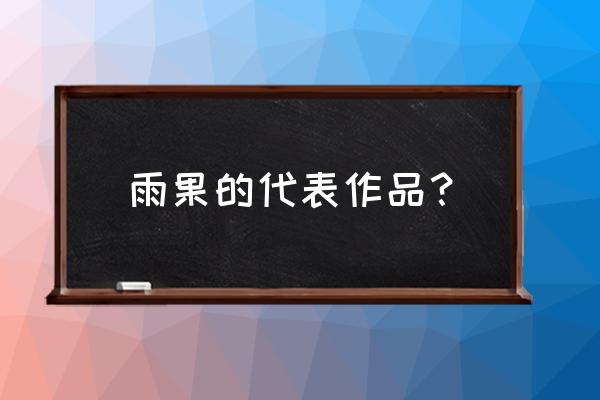 雨果的代表作品？